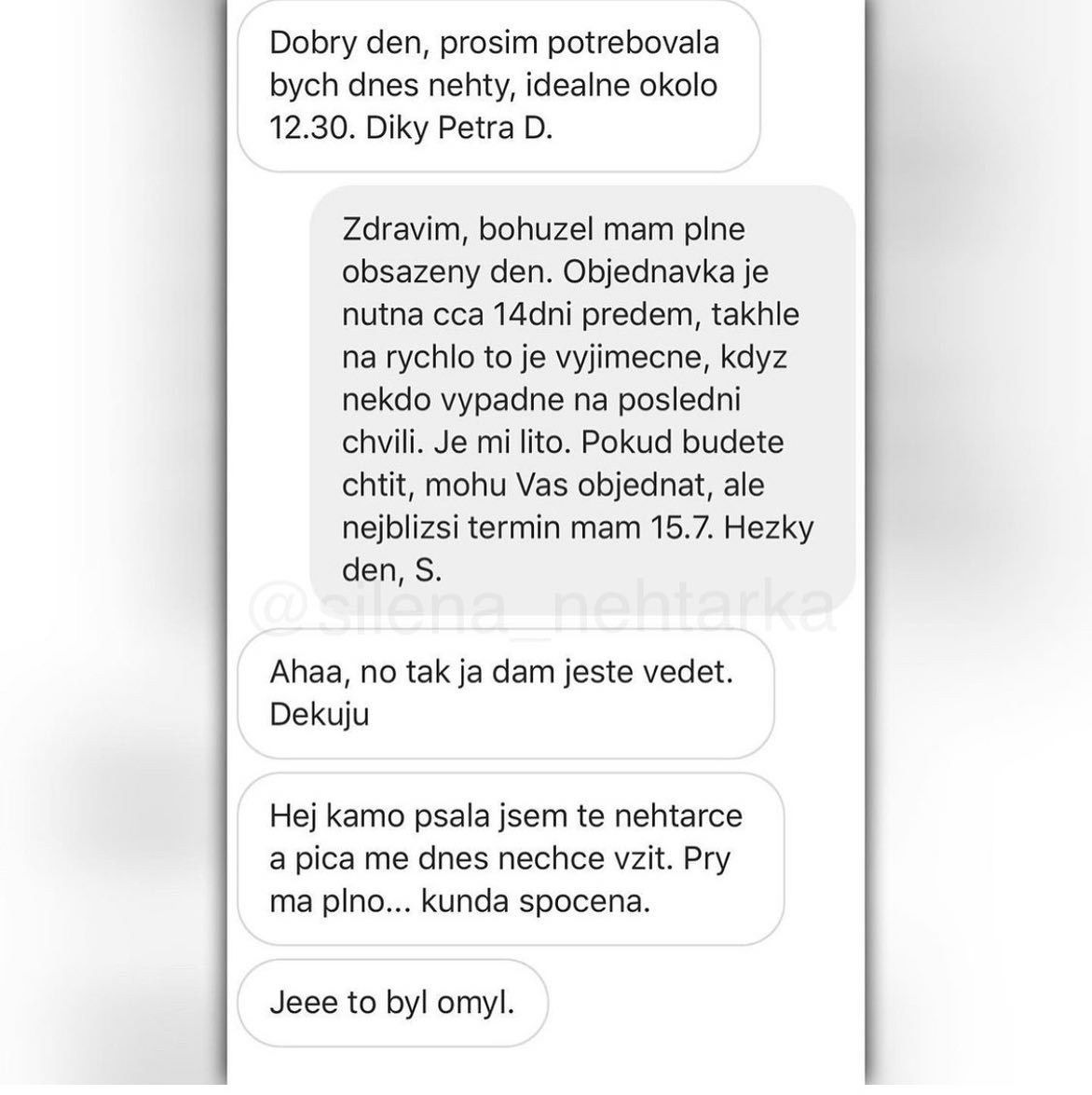 Dobry den, prosim potrebovala bych dnes nehty, idealne okolo 12.30. Diky Petra D.

Zdravim, bohuzel mam plne obsazeny den. Objednavka je nutna cca 14dni predem, takhle na rychlo to je vyjimecne, kdyz nekdo vypadne na posledni chvili. Je mi lito. Pokud budete chtit, mohu Vas objednat, ale nejblizsi termin mam 15.7. Hezky den, S.

@silena_nehtarka

Ahaa, no tak ja dam jeste vedet. Dekuju

Hej kamo psala jsem te nehtarce a pica me dnes nechce vzit. Pry ma plno... kunda spocena.

Jeee to byl omyl.